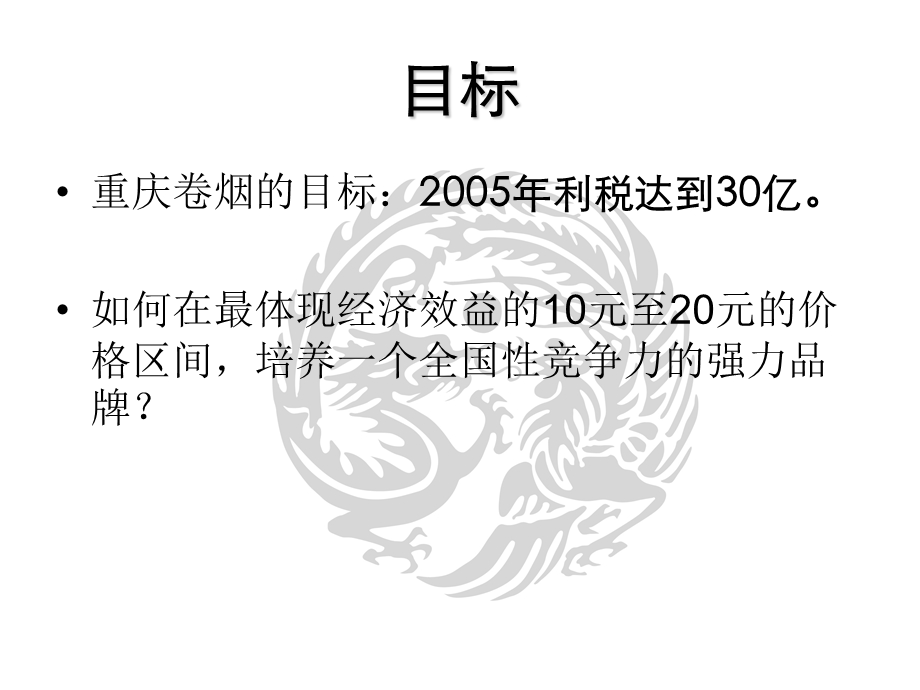 目标

• 重庆卷烟的目标：2005年利税达到30亿。

• 如何在最体现经济效益的10元至20元的价格区间，培养一个全国性竞争力的强力品牌？